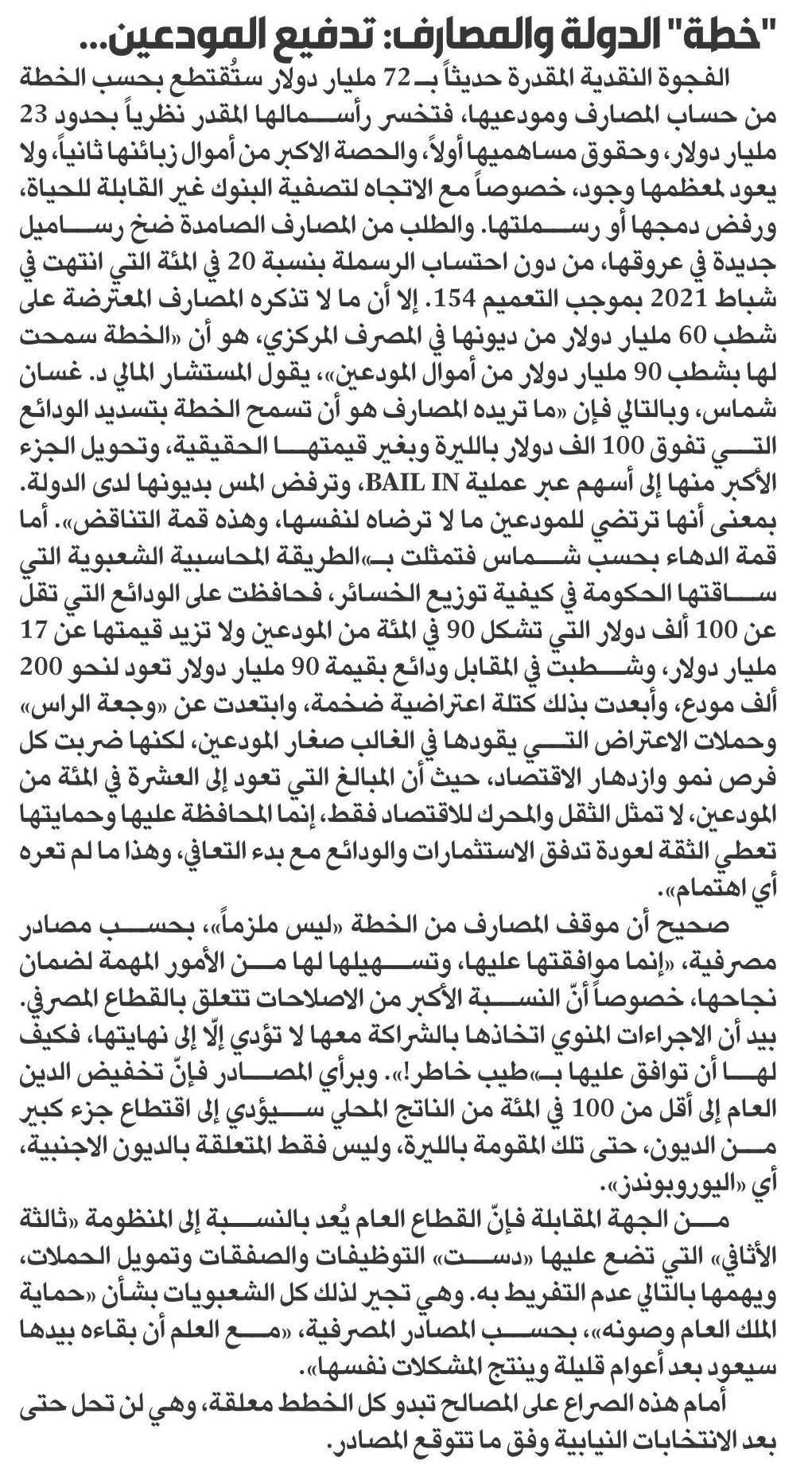 "خطة" الدولة والمصارف: تدفيع المودعين...

الفجوة النقدية المقدرة حديثاً بـ 72 مليار دولار ستُقتطع بحسب الخطة من حساب المصارف ومودعيها، فتخسر رأسمالها المقدر نظرياً بحدود 23 مليار دولار، وحقوق مساهميها أولاً، والحصة الاكبر من أموال زبائنها ثانياً، ولا يعود لمعظمها وجود، خصوصاً مع الاتجاه لتصفية البنوك غير القابلة للحياة، ورفض دمجها أو رسملتها. والطلب من المصارف الصامدة ضخ رساميل جديدة في عروقها، من دون احتساب الرسملة بنسبة 20 في المئة التي انتهت في شباط 2021 بموجب التعميم 154. إلا أن ما لا تذكره المصارف المعترضة على شطب 60 مليار دولار من ديونها في المصرف المركزي، هو أن «الخطة سمحت لها بشطب 90 مليار دولار من أموال المودعين»، يقول المستشار المالي د. غسان شماس، وبالتالي فإن «ما تريده المصارف هو أن تسمح الخطة بتسديد الودائع التي تفوق 100 الف دولار بالليرة وبغير قيمتها الحقيقية، وتحويل الجزء الأكبر منها إلى أسهم عبر عملية BAIL IN، وترفض المس بديونها لدى الدولة. بمعنى أنها ترتضي للمودعين ما لا ترضاه لنفسها، وهذه قمة التناقض». أما قمة الدهاء بحسب شماس فتمثلت بـ»الطريقة المحاسبية الشعبوية التي ساقتها الحكومة في كيفية توزيع الخسائر، فحافظت على الودائع التي تقل عن 100 ألف دولار التي تشكل 90 في المئة من المودعين ولا تزيد قيمتها عن 17 مليار دولار، وشطبت في المقابل ودائع بقيمة 90 مليار دولار تعود لنحو 200 ألف مودع، وأبعدت بذلك كتلة اعتراضية ضخمة، وابتعدت عن «وجعة الراس» وحملات الاعتراض التي يقودها في الغالب صغار المودعين، لكنها ضربت كل فرص نمو وازدهار الاقتصاد، حيث أن المبالغ التي تعود إلى العشرة في المئة من المودعين، لا تمثل الثقل والمحرك للاقتصاد فقط، إنما المحافظة عليها وحمايتها تعطي الثقة لعودة تدفق الاستثمارات والودائع مع بدء التعافي، وهذا ما لم تعره أي اهتمام».

صحيح أن موقف المصارف من الخطة «ليس ملزماً»، بحسب مصادر مصرفية، «إنما موافقتها عليها، وتسهيلها لها من الأمور المهمة لضمان نجاحها، خصوصاً أنّ النسبة الأكبر من الاصلاحات تتعلق بالقطاع المصرفي. بيد أن الاجراءات المنوي اتخاذها بالشراكة معها لا تؤدي إلّا إلى نهايتها، فكيف لها أن توافق عليها بـ»طيب خاطر!». وبرأي المصادر فإنّ تخفيض الدين العام إلى أقل من 100 في المئة من الناتج المحلي سيؤدي إلى اقتطاع جزء كبير من الديون، حتى تلك المقومة بالليرة، وليس فقط المتعلقة بالديون الاجنبية، أي «اليوروبوندز».

من الجهة المقابلة فإنّ القطاع العام يُعد بالنسبة إلى المنظومة «ثالثة الأثافي» التي تضع عليها «دست» التوظيفات والصفقات وتمويل الحملات، ويهمها بالتالي عدم التفريط به. وهي تجير لذلك كل الشعبويات بشأن «حماية الملك العام وصونه»، بحسب المصادر المصرفية، «مع العلم أن بقاءه بيدها سيعود بعد أعوام قليلة وينتج المشكلات نفسها».

أمام هذه الصراع على المصالح تبدو كل الخطط معلقة، وهي لن تحل حتى بعد الانتخابات النيابية وفق ما تتوقع المصادر.